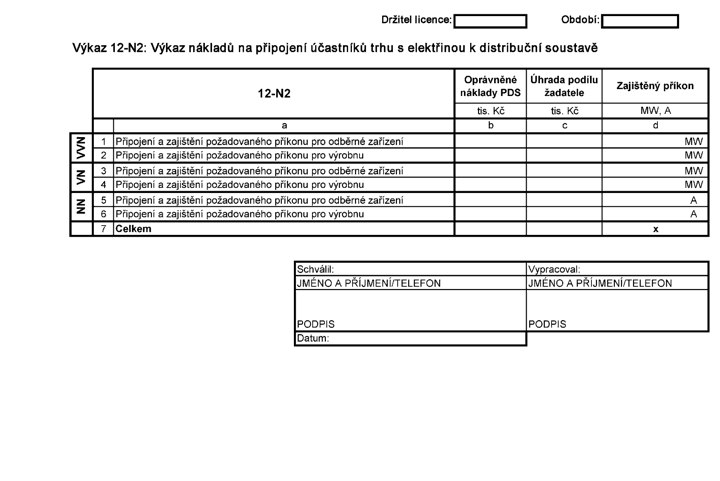 Držitel licence: ____ Období: ____

Výkaz 12-N2: Výkaz nákladů na připojení účastníků trhu s elektřinou k distribuční soustavě

| | | 12-N2 | Oprávněné náklady PDS | Úhrada podílu žadatele | Zajištěný příkon |
|---|---|---|---|---|---|
| | | | tis. Kč | tis. Kč | MW, A |
| | | a | b | c | d |
| VVN | 1 | Připojení a zajištění požadovaného příkonu pro odběrné zařízení | | | MW |
| | 2 | Připojení a zajištění požadovaného příkonu pro výrobnu | | | MW |
| VN | 3 | Připojení a zajištění požadovaného příkonu pro odběrné zařízení | | | MW |
| | 4 | Připojení a zajištění požadovaného příkonu pro výrobnu | | | MW |
| NN | 5 | Připojení a zajištění požadovaného příkonu pro odběrné zařízení | | | A |
| | 6 | Připojení a zajištění požadovaného příkonu pro výrobnu | | | A |
| | 7 | Celkem | | | x |

Schválil:
JMÉNO A PŘÍJMENÍ/TELEFON
PODPIS
Datum:

Vypracoval:
JMÉNO A PŘÍJMENÍ/TELEFON
PODPIS